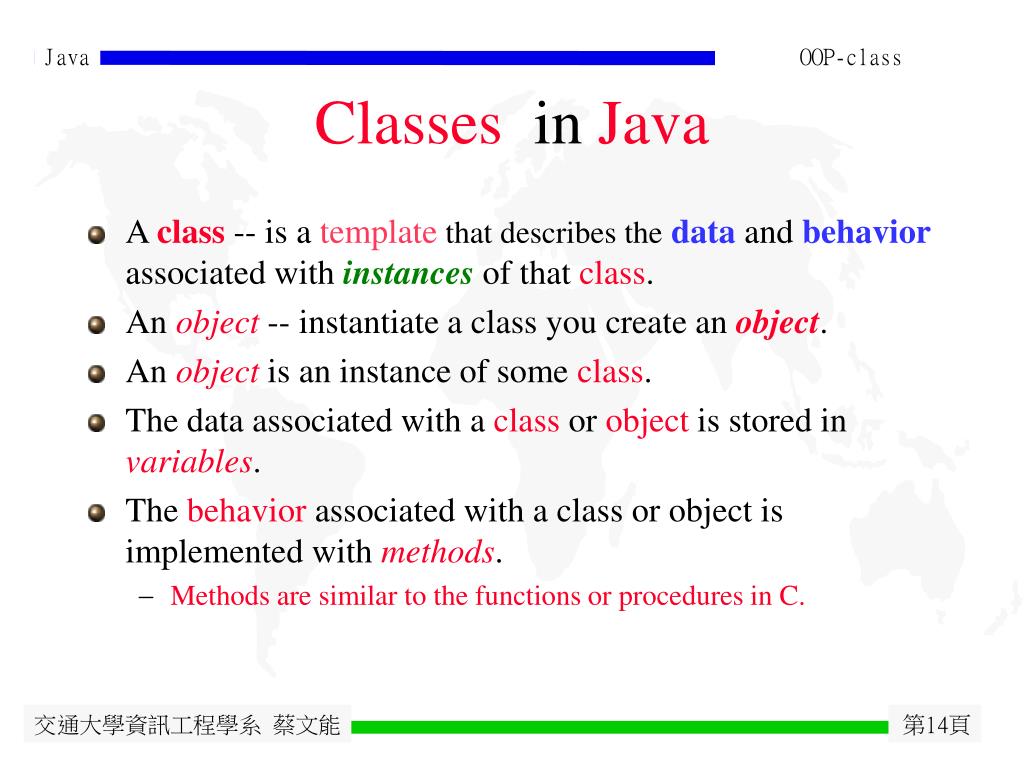 Java

OOP-class

Classes in Java

A class -- is a template that describes the data and behavior associated with instances of that class.

An object -- instantiate a class you create an object.

An object is an instance of some class.

The data associated with a class or object is stored in variables.

The behavior associated with a class or object is implemented with methods.

– Methods are similar to the functions or procedures in C.

交通大學資訊工程學系 蔡文能

第14頁